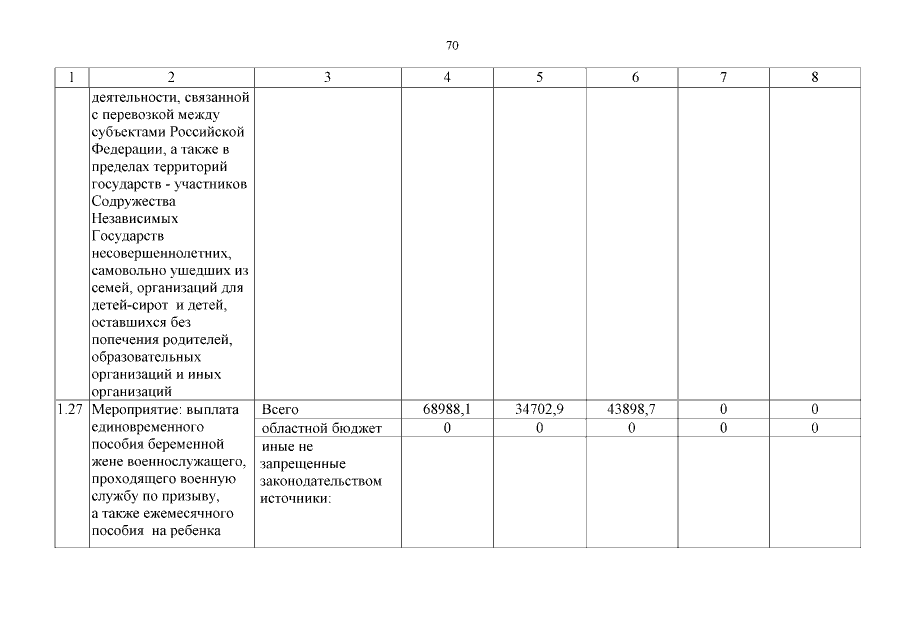 70

| 1 | 2 | 3 | 4 | 5 | 6 | 7 | 8 |
|---|---|---|---|---|---|---|---|
| | деятельности, связанной с перевозкой между субъектами Российской Федерации, а также в пределах территорий государств - участников Содружества Независимых Государств несовершеннолетних, самовольно ушедших из семей, организаций для детей-сирот и детей, оставшихся без попечения родителей, образовательных организаций и иных организаций | | | | | | |
| 1.27 | Мероприятие: выплата единовременного пособия беременной жене военнослужащего, проходящего военную службу по призыву, а также ежемесячного пособия на ребенка | Всего | 68988,1 | 34702,9 | 43898,7 | 0 | 0 |
| | | областной бюджет | 0 | 0 | 0 | 0 | 0 |
| | | иные не запрещенные законодательством источники: | | | | | |